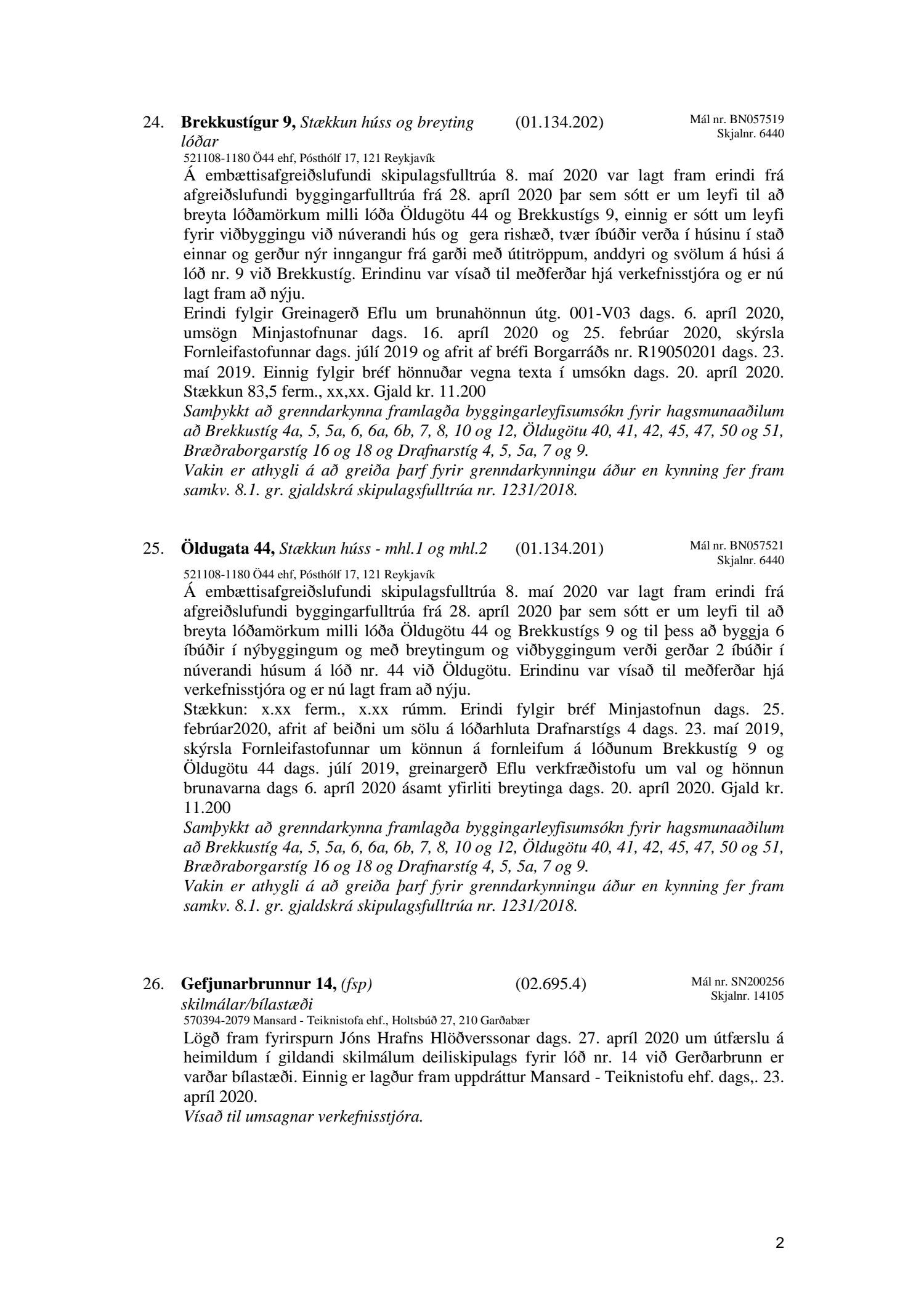 24. **Brekkustígur 9,** *Stækkun húss og breyting lóðar* (01.134.202) Mál nr. BN057519 Skjalnr. 6440

521108-1180 Ö44 ehf, Pósthólf 17, 121 Reykjavík

Á embættisafgreiðslufundi skipulagsfulltrúa 8. maí 2020 var lagt fram erindi frá afgreiðslufundi byggingarfulltrúa frá 28. apríl 2020 þar sem sótt er um leyfi til að breyta lóðamörkum milli lóða Öldugötu 44 og Brekkustígs 9, einnig er sótt um leyfi fyrir viðbyggingu við núverandi hús og gera rishæð, tvær íbúðir verða í húsinu í stað einnar og gerður nýr inngangur frá garði með útitröppum, anddyri og svölum á húsi á lóð nr. 9 við Brekkustíg. Erindinu var vísað til meðferðar hjá verkefnisstjóra og er nú lagt fram að nýju.
Erindi fylgir Greinagerð Eflu um brunahönnun útg. 001-V03 dags. 6. apríl 2020, umsögn Minjastofnunar dags. 16. apríl 2020 og 25. febrúar 2020, skýrsla Fornleifastofunnar dags. júlí 2019 og afrit af bréfi Borgarráðs nr. R19050201 dags. 23. maí 2019. Einnig fylgir bréf hönnuðar vegna texta í umsókn dags. 20. apríl 2020. Stækkun 83,5 ferm., xx,xx. Gjald kr. 11.200
*Samþykkt að grenndarkynna framlagða byggingarleyfisumsókn fyrir hagsmunaaðilum að Brekkustíg 4a, 5, 5a, 6, 6a, 6b, 7, 8, 10 og 12, Öldugötu 40, 41, 42, 45, 47, 50 og 51, Bræðraborgarstíg 16 og 18 og Drafnarstíg 4, 5, 5a, 7 og 9.*
*Vakin er athygli á að greiða þarf fyrir grenndarkynningu áður en kynning fer fram samkv. 8.1. gr. gjaldskrá skipulagsfulltrúa nr. 1231/2018.*

25. **Öldugata 44,** *Stækkun húss - mhl.1 og mhl.2* (01.134.201) Mál nr. BN057521 Skjalnr. 6440

521108-1180 Ö44 ehf, Pósthólf 17, 121 Reykjavík

Á embættisafgreiðslufundi skipulagsfulltrúa 8. maí 2020 var lagt fram erindi frá afgreiðslufundi byggingarfulltrúa frá 28. apríl 2020 þar sem sótt er um leyfi til að breyta lóðamörkum milli lóða Öldugötu 44 og Brekkustígs 9 og til þess að byggja 6 íbúðir í nýbyggingum og með breytingum og viðbyggingum verði gerðar 2 íbúðir í núverandi húsum á lóð nr. 44 við Öldugötu. Erindinu var vísað til meðferðar hjá verkefnisstjóra og er nú lagt fram að nýju.
Stækkun: x.xx ferm., x.xx rúmm. Erindi fylgir bréf Minjastofnun dags. 25. febrúar2020, afrit af beiðni um sölu á lóðarhluta Drafnarstígs 4 dags. 23. maí 2019, skýrsla Fornleifastofunnar um könnun á fornleifum á lóðunum Brekkustíg 9 og Öldugötu 44 dags. júlí 2019, greinargerð Eflu verkfræðistofu um val og hönnun brunavarna dags 6. apríl 2020 ásamt yfirliti breytinga dags. 20. apríl 2020. Gjald kr. 11.200
*Samþykkt að grenndarkynna framlagða byggingarleyfisumsókn fyrir hagsmunaaðilum að Brekkustíg 4a, 5, 5a, 6, 6a, 6b, 7, 8, 10 og 12, Öldugötu 40, 41, 42, 45, 47, 50 og 51, Bræðraborgarstíg 16 og 18 og Drafnarstíg 4, 5, 5a, 7 og 9.*
*Vakin er athygli á að greiða þarf fyrir grenndarkynningu áður en kynning fer fram samkv. 8.1. gr. gjaldskrá skipulagsfulltrúa nr. 1231/2018.*

26. **Gefjunarbrunnur 14,** *(fsp) skilmálar/bílastæði* (02.695.4) Mál nr. SN200256 Skjalnr. 14105

570394-2079 Mansard - Teiknistofa ehf., Holtsbúð 27, 210 Garðabær

Lögð fram fyrirspurn Jóns Hrafns Hlöðverssonar dags. 27. apríl 2020 um útfærslu á heimildum í gildandi skilmálum deiliskipulags fyrir lóð nr. 14 við Gerðarbrunn er varðar bílastæði. Einnig er lagður fram uppdráttur Mansard - Teiknistofu ehf. dags,. 23. apríl 2020.
*Vísað til umsagnar verkefnisstjóra.*

2